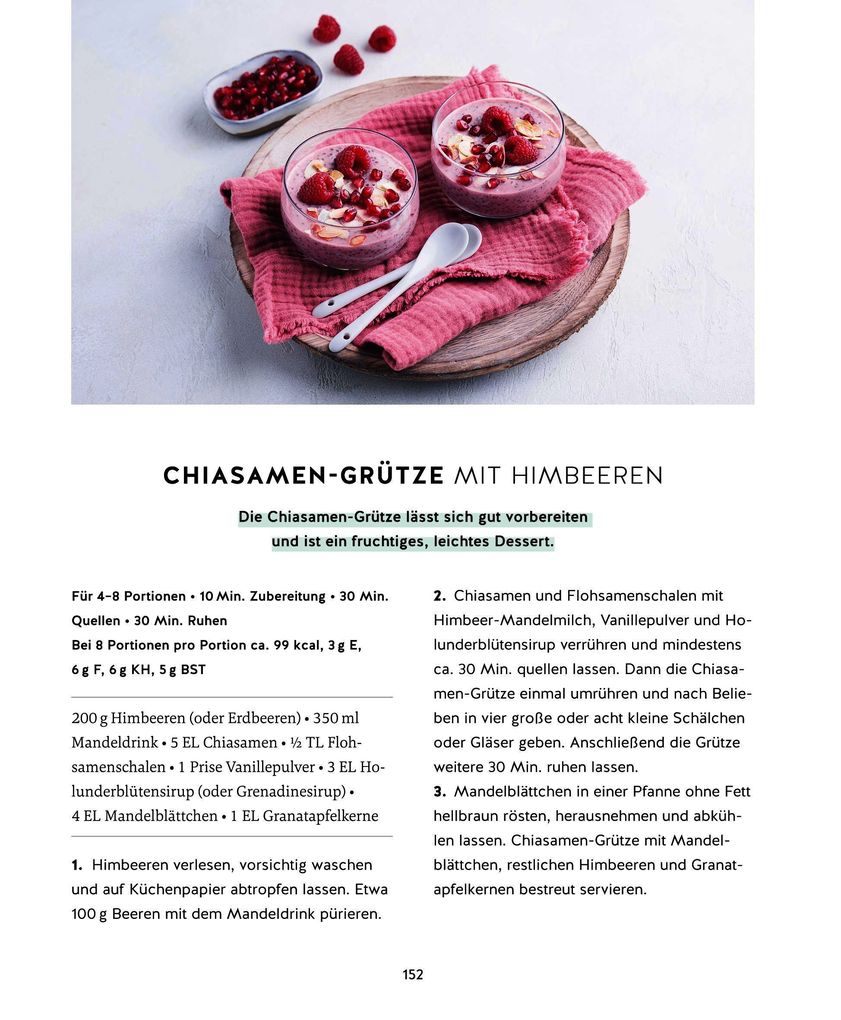 CHIASAMEN-GRÜTZE MIT HIMBEEREN

Die Chiasamen-Grütze lässt sich gut vorbereiten und ist ein fruchtiges, leichtes Dessert.

Für 4–8 Portionen • 10 Min. Zubereitung • 30 Min. Quellen • 30 Min. Ruhen
Bei 8 Portionen pro Portion ca. 99 kcal, 3 g E, 6 g F, 6 g KH, 5 g BST

200 g Himbeeren (oder Erdbeeren) • 350 ml Mandeldrink • 5 EL Chiasamen • ½ TL Flohsamenschalen • 1 Prise Vanillepulver • 3 EL Holunderblütensirup (oder Grenadinesirup) • 4 EL Mandelblättchen • 1 EL Granatapfelkerne

1. Himbeeren verlesen, vorsichtig waschen und auf Küchenpapier abtropfen lassen. Etwa 100 g Beeren mit dem Mandeldrink pürieren.

2. Chiasamen und Flohsamenschalen mit Himbeer-Mandelmilch, Vanillepulver und Holunderblütensirup verrühren und mindestens ca. 30 Min. quellen lassen. Dann die Chiasamen-Grütze einmal umrühren und nach Belieben in vier große oder acht kleine Schälchen oder Gläser geben. Anschließend die Grütze weitere 30 Min. ruhen lassen.
3. Mandelblättchen in einer Pfanne ohne Fett hellbraun rösten, herausnehmen und abkühlen lassen. Chiasamen-Grütze mit Mandelblättchen, restlichen Himbeeren und Granatapfelkernen bestreut servieren.

152